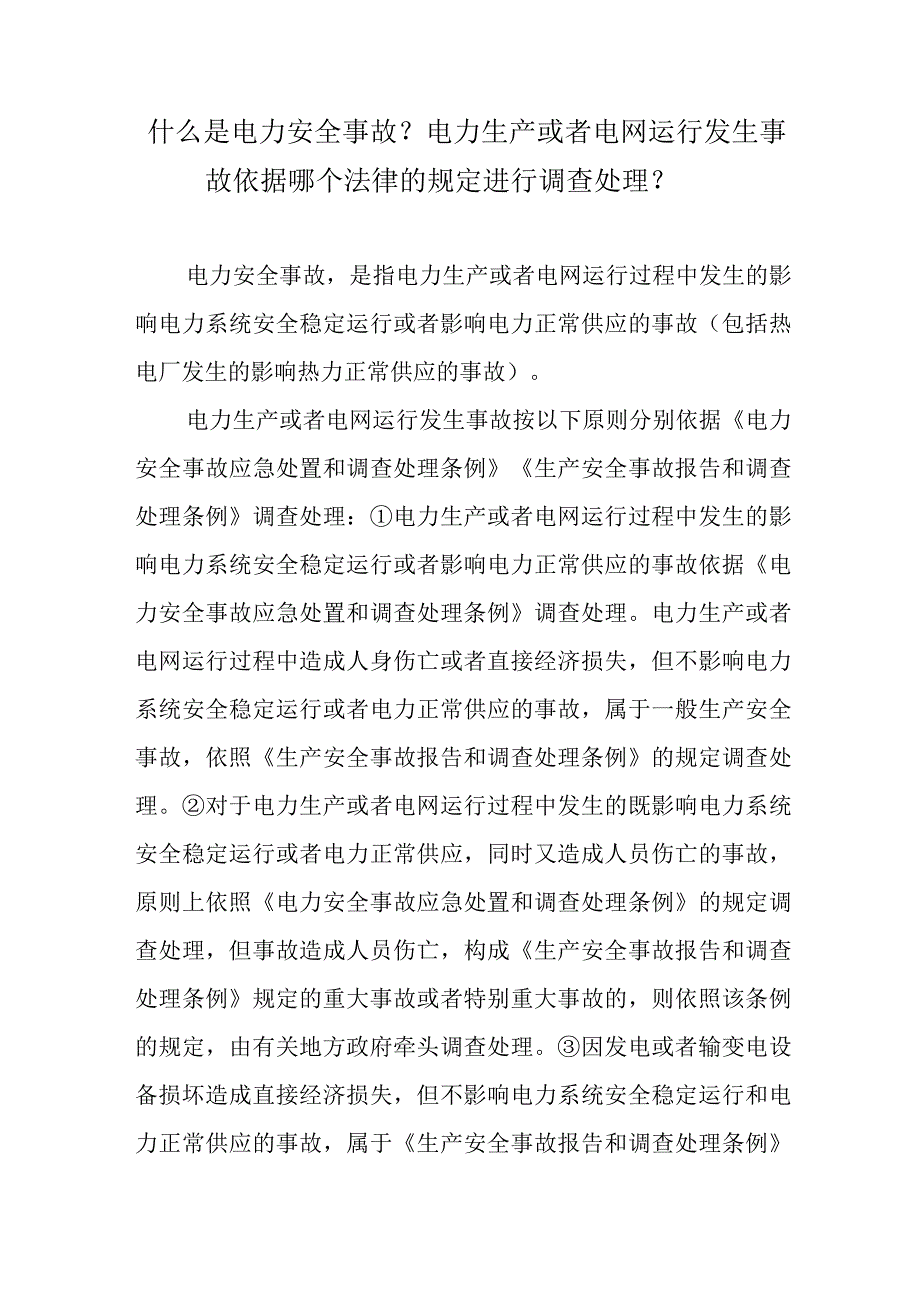 什么是电力安全事故？电力生产或者电网运行发生事故依据哪个法律的规定进行调查处理？

电力安全事故，是指电力生产或者电网运行过程中发生的影响电力系统安全稳定运行或者影响电力正常供应的事故（包括热电厂发生的影响热力正常供应的事故）。

电力生产或者电网运行发生事故按以下原则分别依据《电力安全事故应急处置和调查处理条例》《生产安全事故报告和调查处理条例》调查处理：①电力生产或者电网运行过程中发生的影响电力系统安全稳定运行或者影响电力正常供应的事故依据《电力安全事故应急处置和调查处理条例》调查处理。电力生产或者电网运行过程中造成人身伤亡或者直接经济损失，但不影响电力系统安全稳定运行或者电力正常供应的事故，属于一般生产安全事故，依照《生产安全事故报告和调查处理条例》的规定调查处理。②对于电力生产或者电网运行过程中发生的既影响电力系统安全稳定运行或者电力正常供应，同时又造成人员伤亡的事故，原则上依照《电力安全事故应急处置和调查处理条例》的规定调查处理，但事故造成人员伤亡，构成《生产安全事故报告和调查处理条例》规定的重大事故或者特别重大事故的，则依照该条例的规定，由有关地方政府牵头调查处理。③因发电或者输变电设备损坏造成直接经济损失，但不影响电力系统安全稳定运行和电力正常供应的事故，属于《生产安全事故报告和调查处理条例》